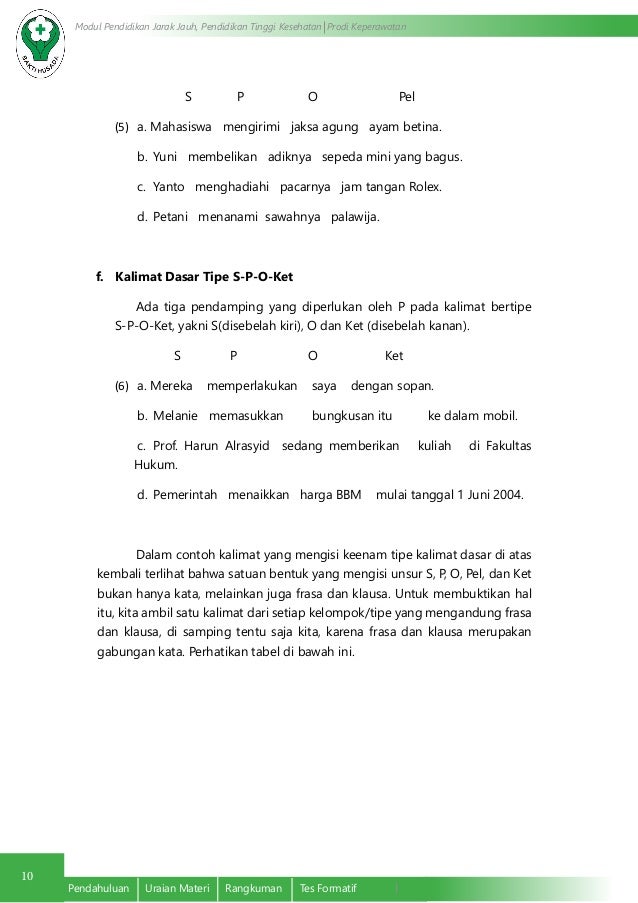 BAKTI HUSADA

Modul Pendidikan Jarak Jauh, Pendidikan Tinggi Kesehatan | Prodi Keperawatan

S P O Pel

(5) a. Mahasiswa mengirimi jaksa agung ayam betina.

b. Yuni membelikan adiknya sepeda mini yang bagus.

c. Yanto menghadiahi pacarnya jam tangan Rolex.

d. Petani menanami sawahnya palawija.

f. Kalimat Dasar Tipe S-P-O-Ket

Ada tiga pendamping yang diperlukan oleh P pada kalimat bertipe S-P-O-Ket, yakni S(disebelah kiri), O dan Ket (disebelah kanan).

S P O Ket

(6) a. Mereka memperlakukan saya dengan sopan.

b. Melanie memasukkan bungkusan itu ke dalam mobil.

c. Prof. Harun Alrasyid sedang memberikan kuliah di Fakultas Hukum.

d. Pemerintah menaikkan harga BBM mulai tanggal 1 Juni 2004.

Dalam contoh kalimat yang mengisi keenam tipe kalimat dasar di atas kembali terlihat bahwa satuan bentuk yang mengisi unsur S, P, O, Pel, dan Ket bukan hanya kata, melainkan juga frasa dan klausa. Untuk membuktikan hal itu, kita ambil satu kalimat dari setiap kelompok/tipe yang mengandung frasa dan klausa, di samping tentu saja kita, karena frasa dan klausa merupakan gabungan kata. Perhatikan tabel di bawah ini.

10

Pendahuluan | Uraian Materi | Rangkuman | Tes Formatif